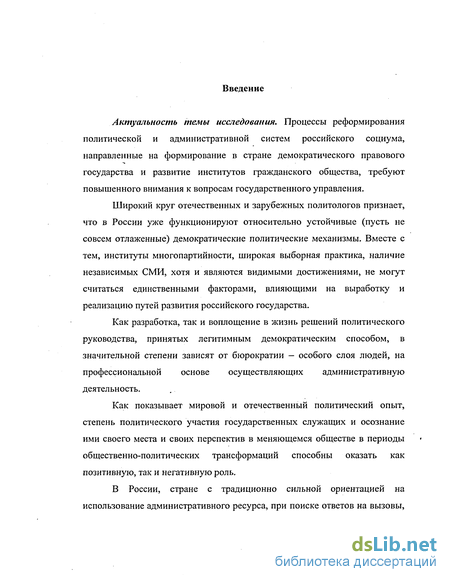 Введение

Актуальность темы исследования. Процессы реформирования политической и административной систем российского социума, направленные на формирование в стране демократического правового государства и развитие институтов гражданского общества, требуют повышенного внимания к вопросам государственного управления.

Широкий круг отечественных и зарубежных политологов признает, что в России уже функционируют относительно устойчивые (пусть не совсем отлаженные) демократические политические механизмы. Вместе с тем, институты многопартийности, широкая выборная практика, наличие независимых СМИ, хотя и являются видимыми достижениями, не могут считаться единственными факторами, влияющими на выработку и реализацию путей развития российского государства.

Как разработка, так и воплощение в жизнь решений политического руководства, принятых легитимным демократическим способом, в значительной степени зависят от бюрократии – особого слоя людей, на профессиональной основе осуществляющих административную деятельность.

Как показывает мировой и отечественный политический опыт, степень политического участия государственных служащих и осознание ими своего места и своих перспектив в меняющемся обществе в периоды общественно-политических трансформаций способны оказать как позитивную, так и негативную роль.

В России, стране с традиционно сильной ориентацией на использование административного ресурса, при поиске ответов на вызовы,

dsLib.net
библиотека диссертаций